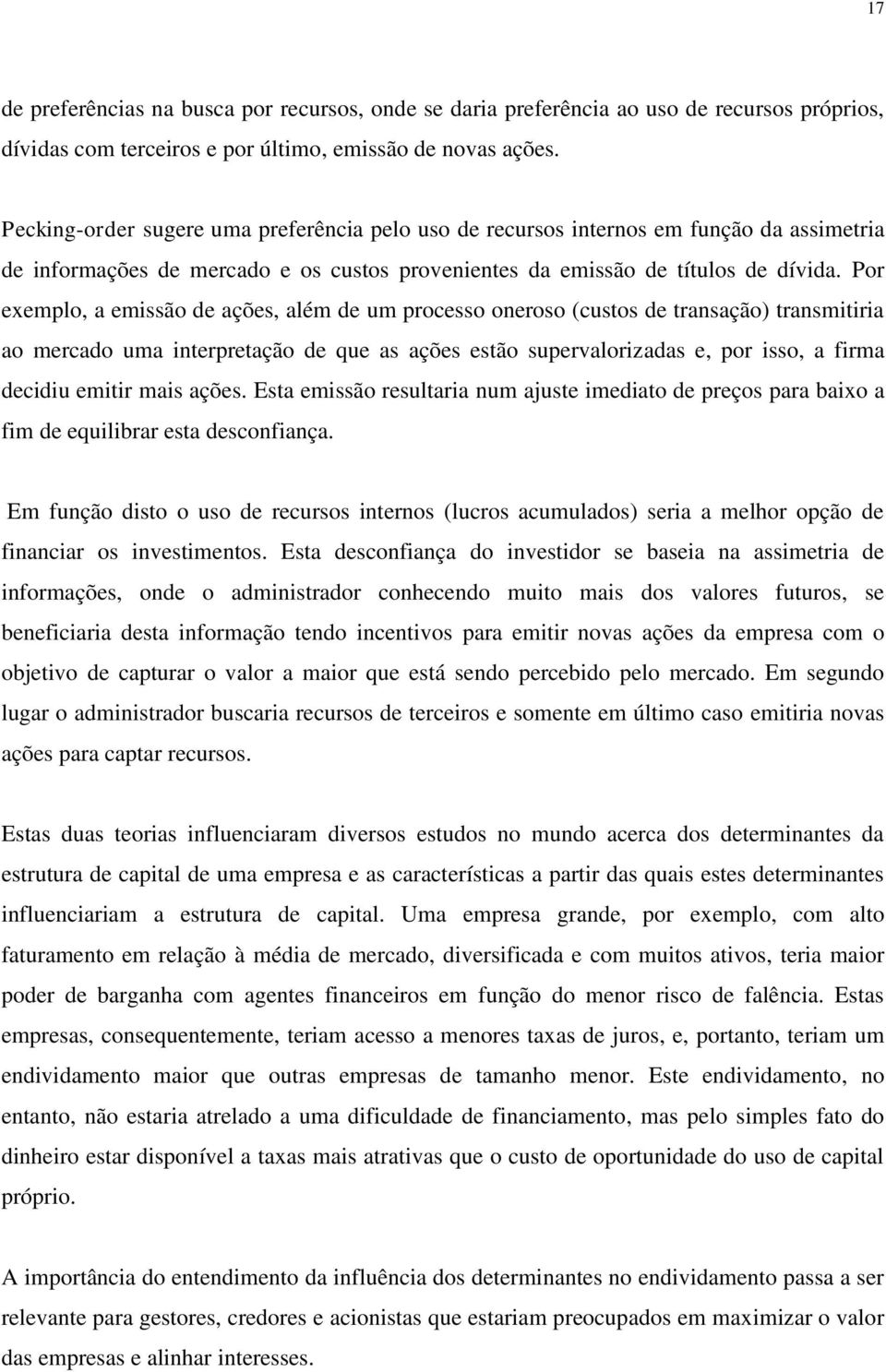 17

de preferências na busca por recursos, onde se daria preferência ao uso de recursos próprios, dívidas com terceiros e por último, emissão de novas ações.

Pecking-order sugere uma preferência pelo uso de recursos internos em função da assimetria de informações de mercado e os custos provenientes da emissão de títulos de dívida. Por exemplo, a emissão de ações, além de um processo oneroso (custos de transação) transmitiria ao mercado uma interpretação de que as ações estão supervalorizadas e, por isso, a firma decidiu emitir mais ações. Esta emissão resultaria num ajuste imediato de preços para baixo a fim de equilibrar esta desconfiança.

Em função disto o uso de recursos internos (lucros acumulados) seria a melhor opção de financiar os investimentos. Esta desconfiança do investidor se baseia na assimetria de informações, onde o administrador conhecendo muito mais dos valores futuros, se beneficiaria desta informação tendo incentivos para emitir novas ações da empresa com o objetivo de capturar o valor a maior que está sendo percebido pelo mercado. Em segundo lugar o administrador buscaria recursos de terceiros e somente em último caso emitiria novas ações para captar recursos.

Estas duas teorias influenciaram diversos estudos no mundo acerca dos determinantes da estrutura de capital de uma empresa e as características a partir das quais estes determinantes influenciariam a estrutura de capital. Uma empresa grande, por exemplo, com alto faturamento em relação à média de mercado, diversificada e com muitos ativos, teria maior poder de barganha com agentes financeiros em função do menor risco de falência. Estas empresas, consequentemente, teriam acesso a menores taxas de juros, e, portanto, teriam um endividamento maior que outras empresas de tamanho menor. Este endividamento, no entanto, não estaria atrelado a uma dificuldade de financiamento, mas pelo simples fato do dinheiro estar disponível a taxas mais atrativas que o custo de oportunidade do uso de capital próprio.

A importância do entendimento da influência dos determinantes no endividamento passa a ser relevante para gestores, credores e acionistas que estariam preocupados em maximizar o valor das empresas e alinhar interesses.